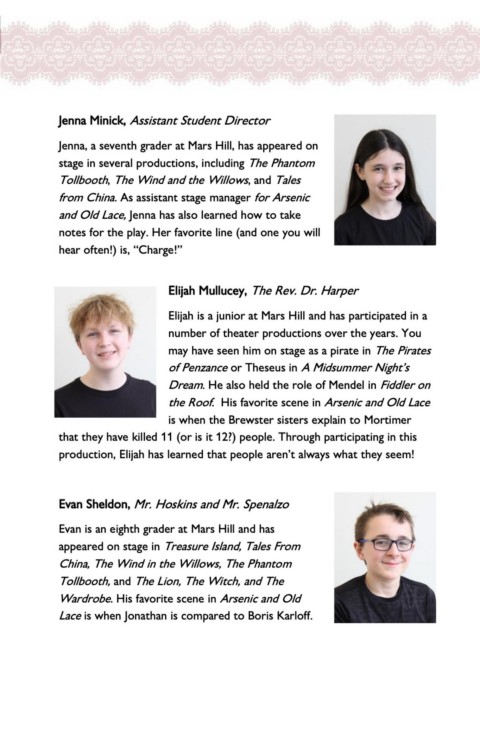 Jenna Minick, Assistant Student Director

Jenna, a seventh grader at Mars Hill, has appeared on stage in several productions, including The Phantom Tollbooth, The Wind and the Willows, and Tales from China. As assistant stage manager for Arsenic and Old Lace, Jenna has also learned how to take notes for the play. Her favorite line (and one you will hear often!) is, "Charge!"

Elijah Mullucey, The Rev. Dr. Harper

Elijah is a junior at Mars Hill and has participated in a number of theater productions over the years. You may have seen him on stage as a pirate in The Pirates of Penzance or Theseus in A Midsummer Night's Dream. He also held the role of Mendel in Fiddler on the Roof. His favorite scene in Arsenic and Old Lace is when the Brewster sisters explain to Mortimer that they have killed 11 (or is it 12?) people. Through participating in this production, Elijah has learned that people aren't always what they seem!

Evan Sheldon, Mr. Hoskins and Mr. Spenalzo

Evan is an eighth grader at Mars Hill and has appeared on stage in Treasure Island, Tales From China, The Wind in the Willows, The Phantom Tollbooth, and The Lion, The Witch, and The Wardrobe. His favorite scene in Arsenic and Old Lace is when Jonathan is compared to Boris Karloff.